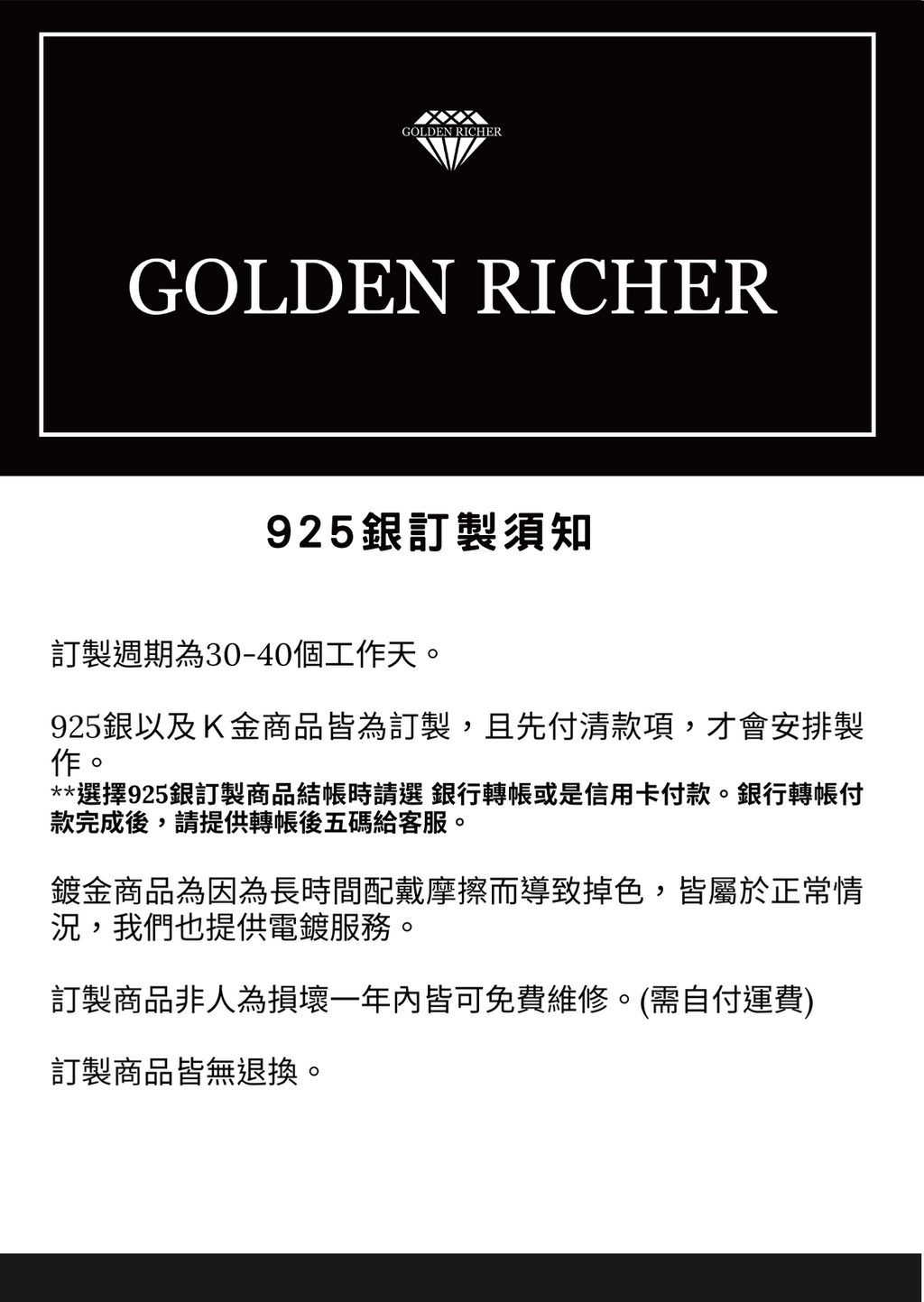 GOLDEN RICHER

GOLDEN RICHER

925銀訂製須知

訂製週期為30-40個工作天。

925銀以及K金商品皆為訂製，且先付清款項，才會安排製作。
**選擇925銀訂製商品結帳時請選 銀行轉帳或是信用卡付款。銀行轉帳付款完成後，請提供轉帳後五碼給客服。

鍍金商品為因為長時間配戴摩擦而導致掉色，皆屬於正常情況，我們也提供電鍍服務。

訂製商品非人為損壞一年內皆可免費維修。(需自付運費)

訂製商品皆無退換。